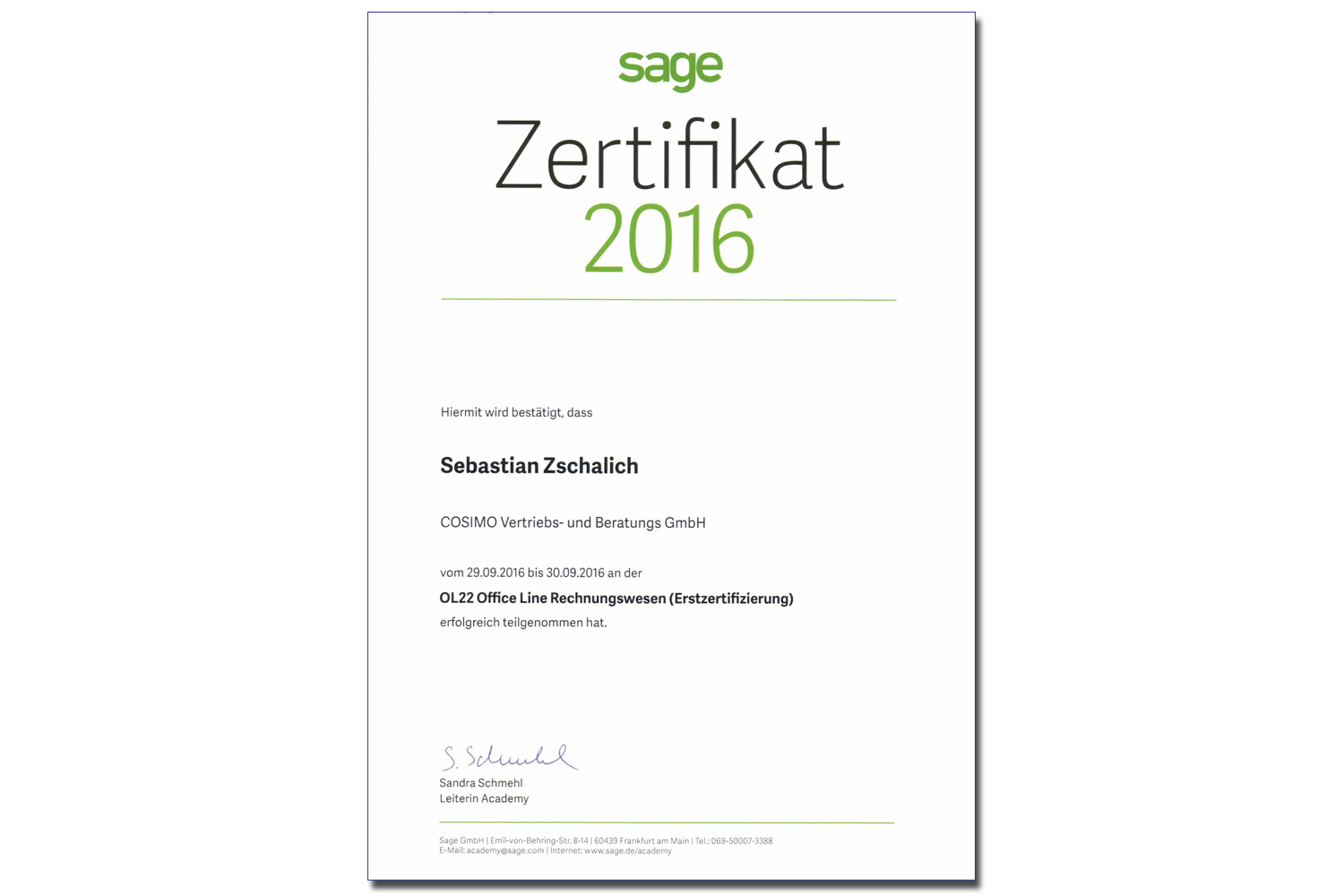 sage

Zertifikat
2016

Hiermit wird bestätigt, dass

Sebastian Zschalich

COSIMO Vertriebs- und Beratungs GmbH

vom 29.09.2016 bis 30.09.2016 an der

OL22 Office Line Rechnungswesen (Erstzertifizierung)

erfolgreich teilgenommen hat.

S. Schmehl

Sandra Schmehl
Leiterin Academy

Sage GmbH | Emil-von-Behring-Str. 8-14 | 60439 Frankfurt am Main | Tel.: 069-50007-3388
E-Mail: academy@sage.com | Internet: www.sage.de/academy